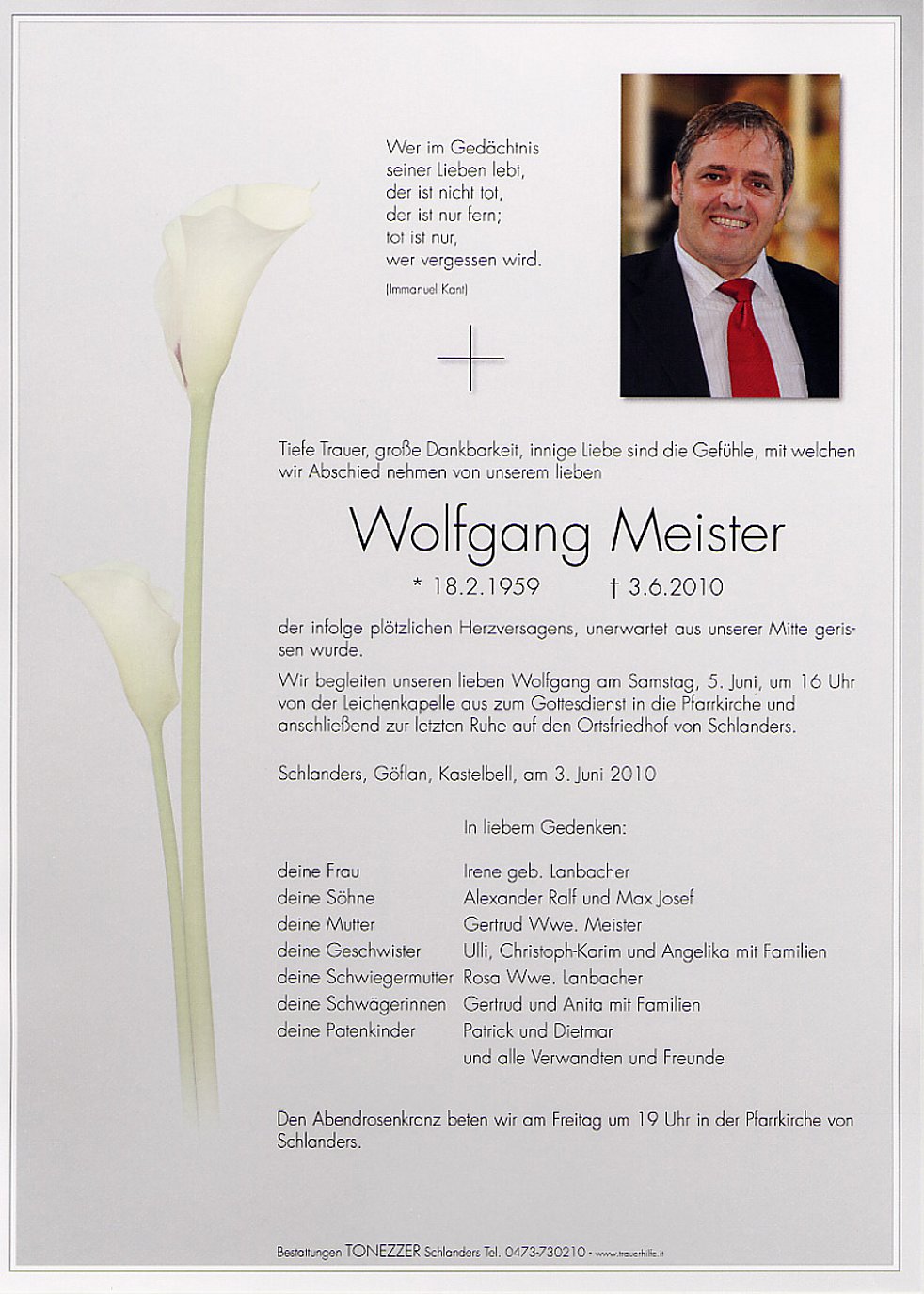 Wer im Gedächtnis
seiner Lieben lebt,
der ist nicht tot,
der ist nur fern;
tot ist nur,
wer vergessen wird.

(Immanuel Kant)

Tiefe Trauer, große Dankbarkeit, innige Liebe sind die Gefühle, mit welchen wir Abschied nehmen von unserem lieben

Wolfgang Meister

* 18.2.1959 † 3.6.2010

der infolge plötzlichen Herzversagens, unerwartet aus unserer Mitte gerissen wurde.

Wir begleiten unseren lieben Wolfgang am Samstag, 5. Juni, um 16 Uhr von der Leichenkapelle aus zum Gottesdienst in die Pfarrkirche und anschließend zur letzten Ruhe auf den Ortsfriedhof von Schlanders.

Schlanders, Göflan, Kastelbell, am 3. Juni 2010

In liebem Gedenken:

| | |
|---|---|
| deine Frau | Irene geb. Lanbacher |
| deine Söhne | Alexander Ralf und Max Josef |
| deine Mutter | Gertrud Wwe. Meister |
| deine Geschwister | Ulli, Christoph-Karim und Angelika mit Familien |
| deine Schwiegermutter | Rosa Wwe. Lanbacher |
| deine Schwägerinnen | Gertrud und Anita mit Familien |
| deine Patenkinder | Patrick und Dietmar |
| | und alle Verwandten und Freunde |

Den Abendrosenkranz beten wir am Freitag um 19 Uhr in der Pfarrkirche von Schlanders.

Bestattungen TONEZZER Schlanders Tel. 0473-730210 - www.trauerhilfe.it